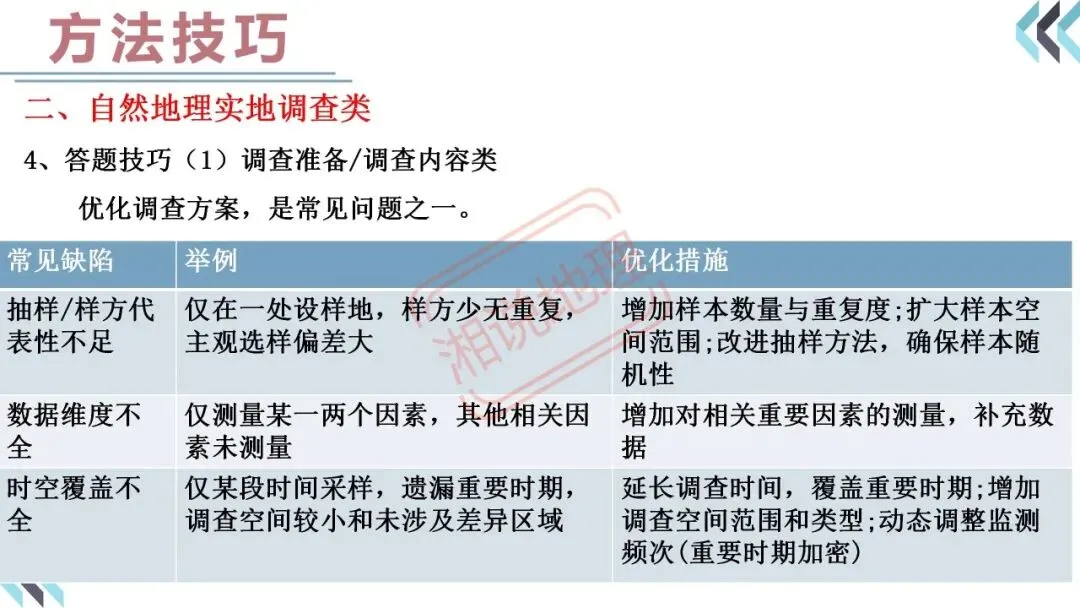 方法技巧

二、自然地理实地调查类

4、答题技巧（1）调查准备/调查内容类

优化调查方案，是常见问题之一。

| 常见缺陷 | 举例 | 优化措施 |
|---|---|---|
| 抽样/样方代表性不足 | 仅在一处设样地，样方少无重复，主观选样偏差大 | 增加样本数量与重复度;扩大样本空间范围;改进抽样方法，确保样本随机性 |
| 数据维度不全 | 仅测量某一两个因素，其他相关因素未测量 | 增加对相关重要因素的测量，补充数据 |
| 时空覆盖不全 | 仅某段时间采样，遗漏重要时期，调查空间较小和未涉及差异区域 | 延长调查时间，覆盖重要时期;增加调查空间范围和类型;动态调整监测频次(重要时期加密) |

湘说地理